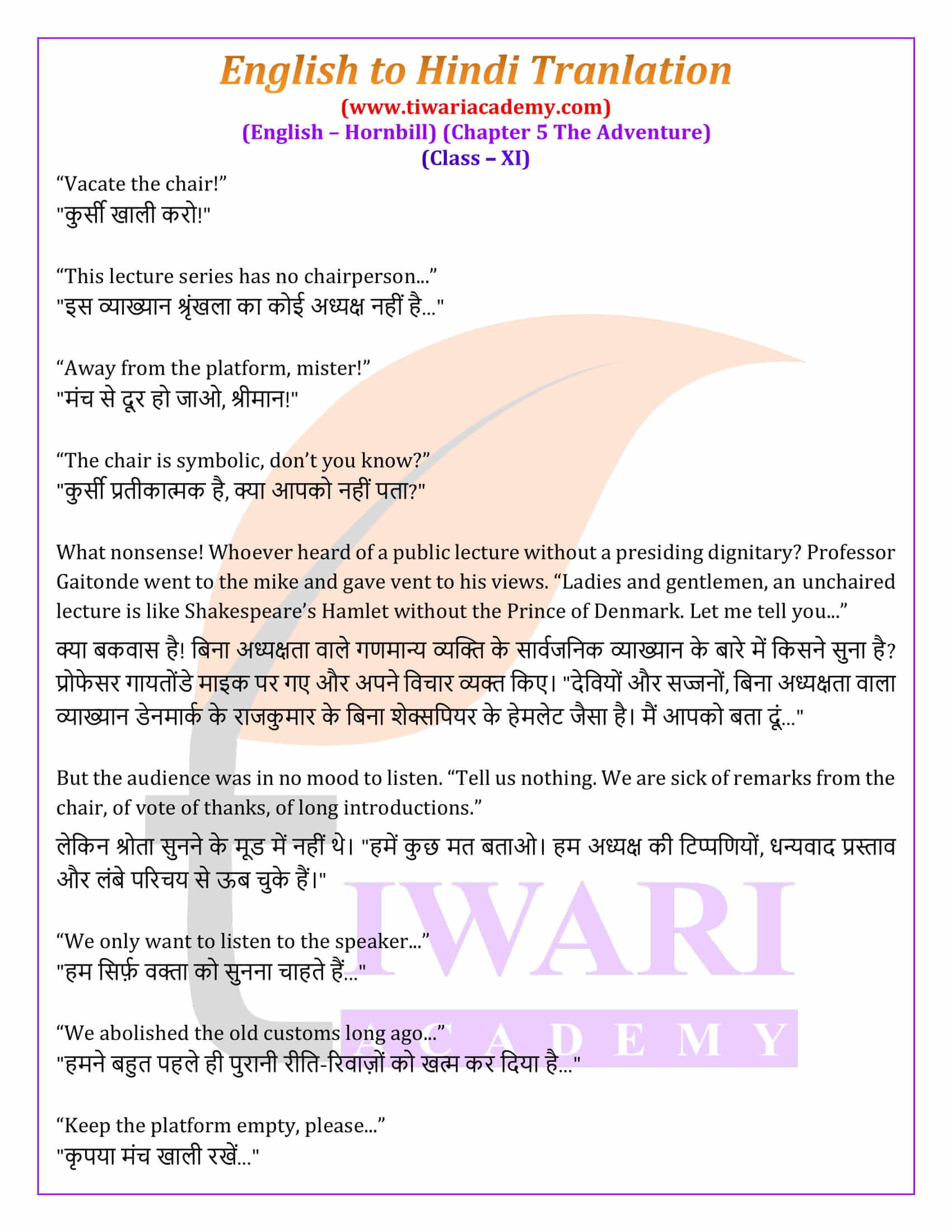 English to Hindi Tranlation
(www.tiwariacademy.com)
(English – Hornbill) (Chapter 5 The Adventure)
(Class – XI)

“Vacate the chair!”
"कुर्सी खाली करो!"

“This lecture series has no chairperson...”
"इस व्याख्यान श्रृंखला का कोई अध्यक्ष नहीं है..."

“Away from the platform, mister!”
"मंच से दूर हो जाओ, श्रीमान!"

“The chair is symbolic, don’t you know?”
"कुर्सी प्रतीकात्मक है, क्या आपको नहीं पता?"

What nonsense! Whoever heard of a public lecture without a presiding dignitary? Professor Gaitonde went to the mike and gave vent to his views. “Ladies and gentlemen, an unchaired lecture is like Shakespeare’s Hamlet without the Prince of Denmark. Let me tell you...”
क्या बकवास है! बिना अध्यक्षता वाले गणमान्य व्यक्ति के सार्वजनिक व्याख्यान के बारे में किसने सुना है? प्रोफेसर गायतोंडे माइक पर गए और अपने विचार व्यक्त किए। "देवियों और सज्जनों, बिना अध्यक्षता वाला व्याख्यान डेनमार्क के राजकुमार के बिना शेक्सपियर के हेमलेट जैसा है। मैं आपको बता दूं..."

But the audience was in no mood to listen. “Tell us nothing. We are sick of remarks from the chair, of vote of thanks, of long introductions.”
लेकिन श्रोता सुनने के मूड में नहीं थे। "हमें कुछ मत बताओ। हम अध्यक्ष की टिप्पणियों, धन्यवाद प्रस्ताव और लंबे परिचय से ऊब चुके हैं।"

“We only want to listen to the speaker...”
"हम सिर्फ़ वक्ता को सुनना चाहते हैं..."

“We abolished the old customs long ago...”
"हमने बहुत पहले ही पुरानी रीति-रिवाज़ों को खत्म कर दिया है..."

“Keep the platform empty, please...”
"कृपया मंच खाली रखें..."

IWARI
ACADEMY